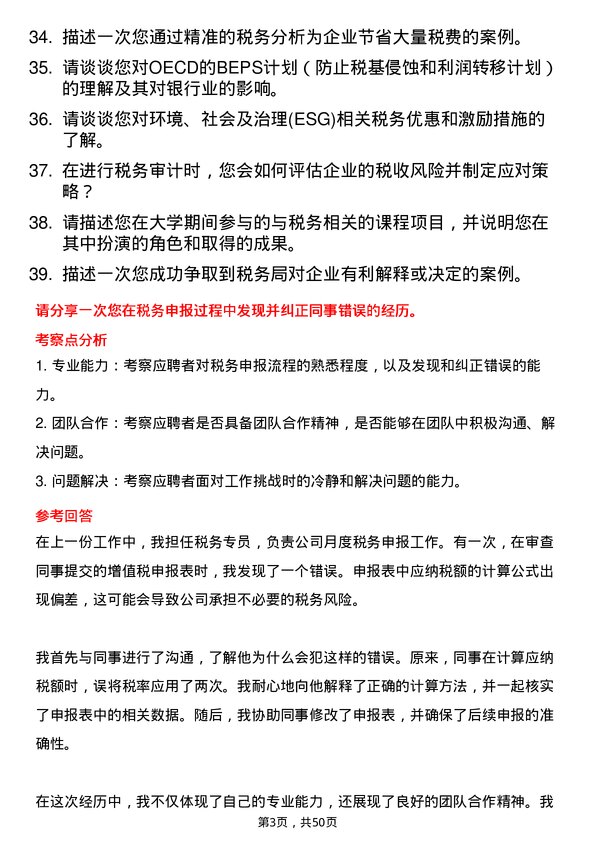 34. 描述一次您通过精准的税务分析为企业节省大量税费的案例。

35. 请谈谈您对OECD的BEPS计划（防止税基侵蚀和利润转移计划）的理解及其对银行业的影响。

36. 请谈谈您对环境、社会及治理(ESG)相关税务优惠和激励措施的了解。

37. 在进行税务审计时，您会如何评估企业的税收风险并制定应对策略？

38. 请描述您在大学期间参与的与税务相关的课程项目，并说明您在其中扮演的角色和取得的成果。

39. 描述一次您成功争取到税务局对企业有利解释或决定的案例。

请分享一次您在税务申报过程中发现并纠正同事错误的经历。

考察点分析

1. 专业能力：考察应聘者对税务申报流程的熟悉程度，以及发现和纠正错误的能力。

2. 团队合作：考察应聘者是否具备团队合作精神，是否能够在团队中积极沟通、解决问题。

3. 问题解决：考察应聘者面对工作挑战时的冷静和解决问题的能力。

参考回答

在上一份工作中，我担任税务专员，负责公司月度税务申报工作。有一次，在审查同事提交的增值税申报表时，我发现了一个错误。申报表中应纳税额的计算公式出现偏差，这可能会导致公司承担不必要的税务风险。

我首先与同事进行了沟通，了解他为什么会犯这样的错误。原来，同事在计算应纳税额时，误将税率应用了两次。我耐心地向他解释了正确的计算方法，并一起核实了申报表中的相关数据。随后，我协助同事修改了申报表，并确保了后续申报的准确性。

在这次经历中，我不仅体现了自己的专业能力，还展现了良好的团队合作精神。我

第3页，共50页